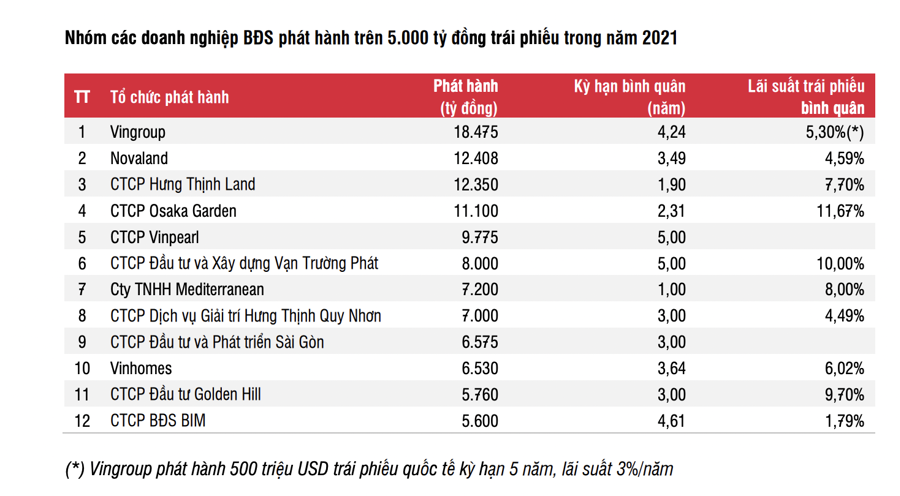 Nhóm các doanh nghiệp BĐS phát hành trên 5.000 tỷ đồng trái phiếu trong năm 2021

| TT | Tổ chức phát hành | Phát hành (tỷ đồng) | Kỳ hạn bình quân (năm) | Lãi suất trái phiếu bình quân |
|---|---|---|---|---|
| 1 | Vingroup | 18.475 | 4,24 | 5,30%(*) |
| 2 | Novaland | 12.408 | 3,49 | 4,59% |
| 3 | CTCP Hưng Thịnh Land | 12.350 | 1,90 | 7,70% |
| 4 | CTCP Osaka Garden | 11.100 | 2,31 | 11,67% |
| 5 | CTCP Vinpearl | 9.775 | 5,00 | |
| 6 | CTCP Đầu tư và Xây dựng Vạn Trường Phát | 8.000 | 5,00 | 10,00% |
| 7 | Cty TNHH Mediterranean | 7.200 | 1,00 | 8,00% |
| 8 | CTCP Dịch vụ Giải trí Hưng Thịnh Quy Nhơn | 7.000 | 3,00 | 4,49% |
| 9 | CTCP Đầu tư và Phát triển Sài Gòn | 6.575 | 3,00 | |
| 10 | Vinhomes | 6.530 | 3,64 | 6,02% |
| 11 | CTCP Đầu tư Golden Hill | 5.760 | 3,00 | 9,70% |
| 12 | CTCP BĐS BIM | 5.600 | 4,61 | 1,79% |

(*) Vingroup phát hành 500 triệu USD trái phiếu quốc tế kỳ hạn 5 năm, lãi suất 3%/năm